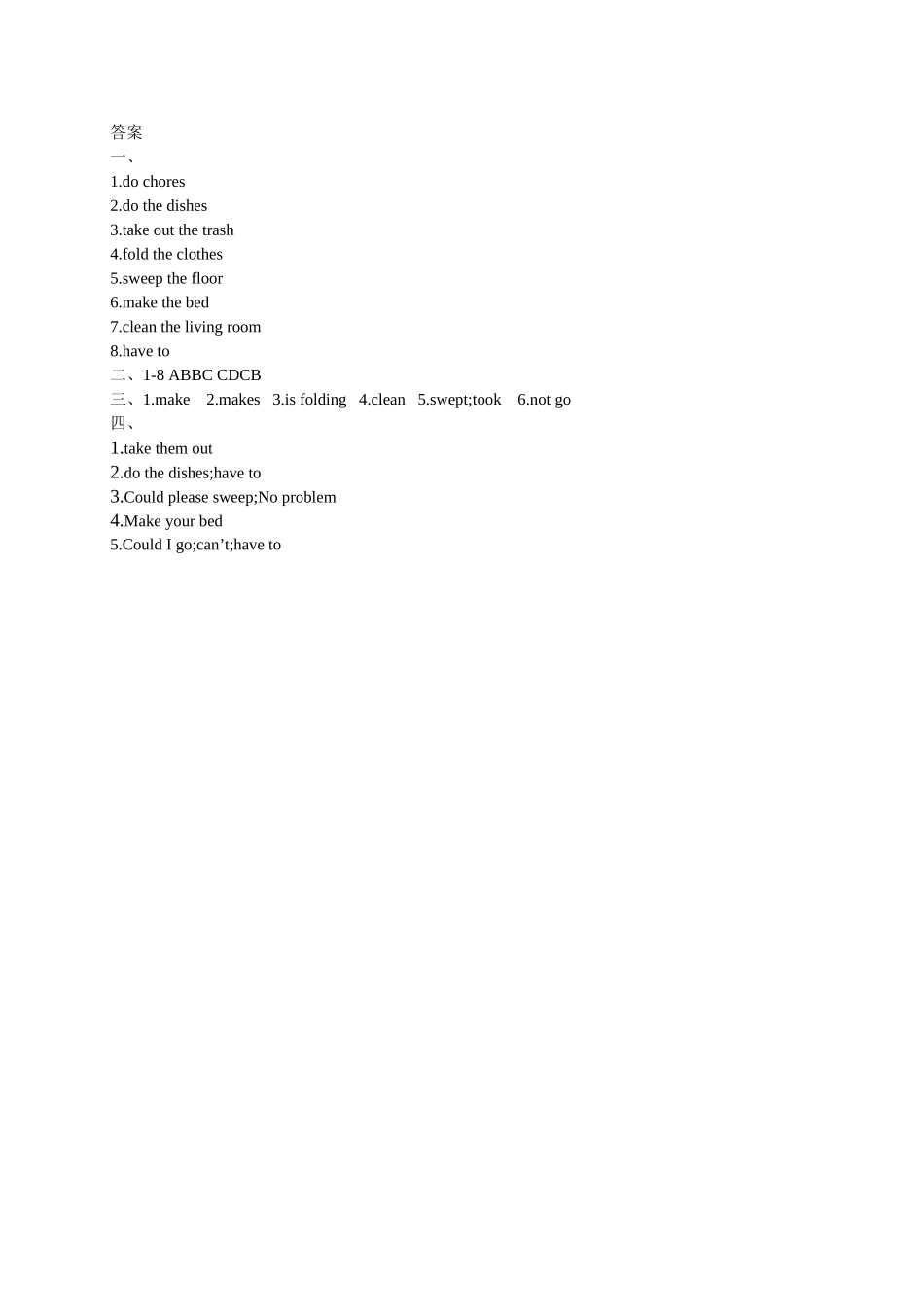 答案
一、
1.do chores
2.do the dishes
3.take out the trash
4.fold the clothes
5.sweep the floor
6.make the bed
7.clean the living room
8.have to
二、1-8 ABBC CDCB
三、1.make 2.makes 3.is folding 4.clean 5.swept;took 6.not go
四、
1.take them out
2.do the dishes;have to
3.Could please sweep;No problem
4.Make your bed
5.Could I go;can’t;have to